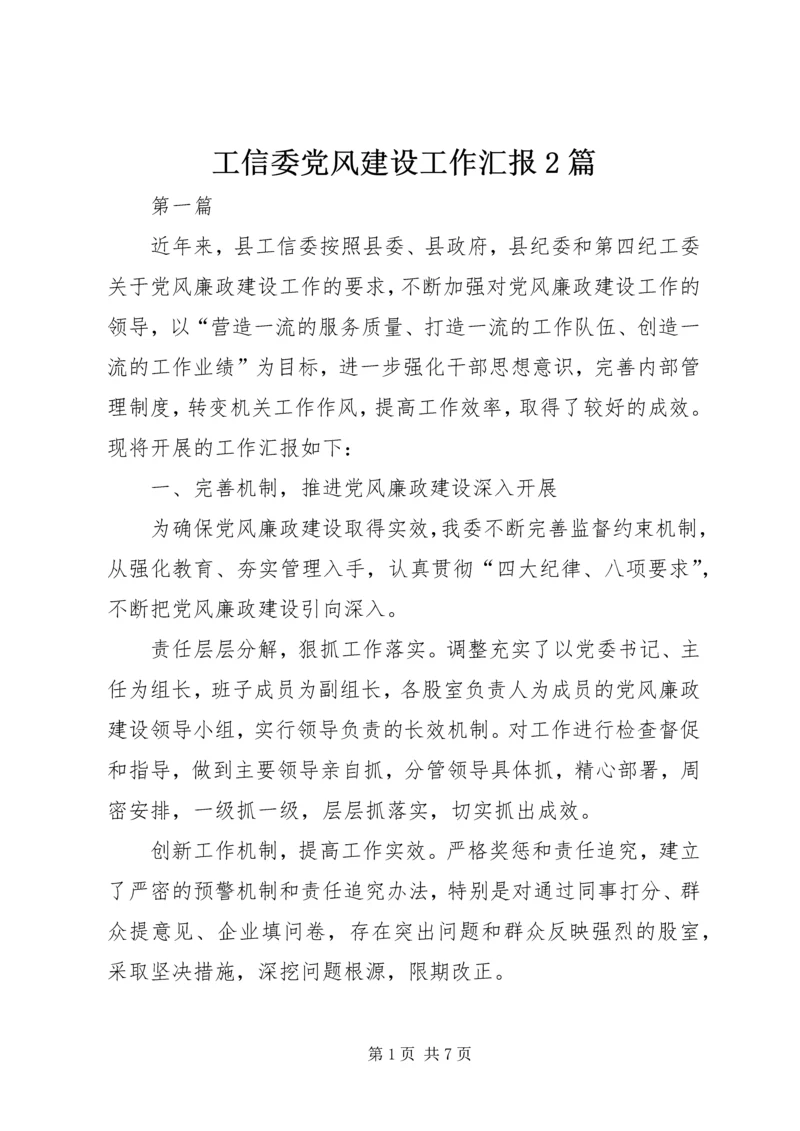 工信委党风建设工作汇报2篇

第一篇

近年来，县工信委按照县委、县政府，县纪委和第四纪工委关于党风廉政建设工作的要求，不断加强对党风廉政建设工作的领导，以“营造一流的服务质量、打造一流的工作队伍、创造一流的工作业绩”为目标，进一步强化干部思想意识，完善内部管理制度，转变机关工作作风，提高工作效率，取得了较好的成效。现将开展的工作汇报如下：

一、完善机制，推进党风廉政建设深入开展

为确保党风廉政建设取得实效，我委不断完善监督约束机制，从强化教育、夯实管理入手，认真贯彻“四大纪律、八项要求”，不断把党风廉政建设引向深入。

责任层层分解，狠抓工作落实。调整充实了以党委书记、主任为组长，班子成员为副组长，各股室负责人为成员的党风廉政建设领导小组，实行领导负责的长效机制。对工作进行检查督促和指导，做到主要领导亲自抓，分管领导具体抓，精心部署，周密安排，一级抓一级，层层抓落实，切实抓出成效。

创新工作机制，提高工作实效。严格奖惩和责任追究，建立了严密的预警机制和责任追究办法，特别是对通过同事打分、群众提意见、企业填问卷，存在突出问题和群众反映强烈的股室，采取坚决措施，深挖问题根源，限期改正。

第1页 共7页